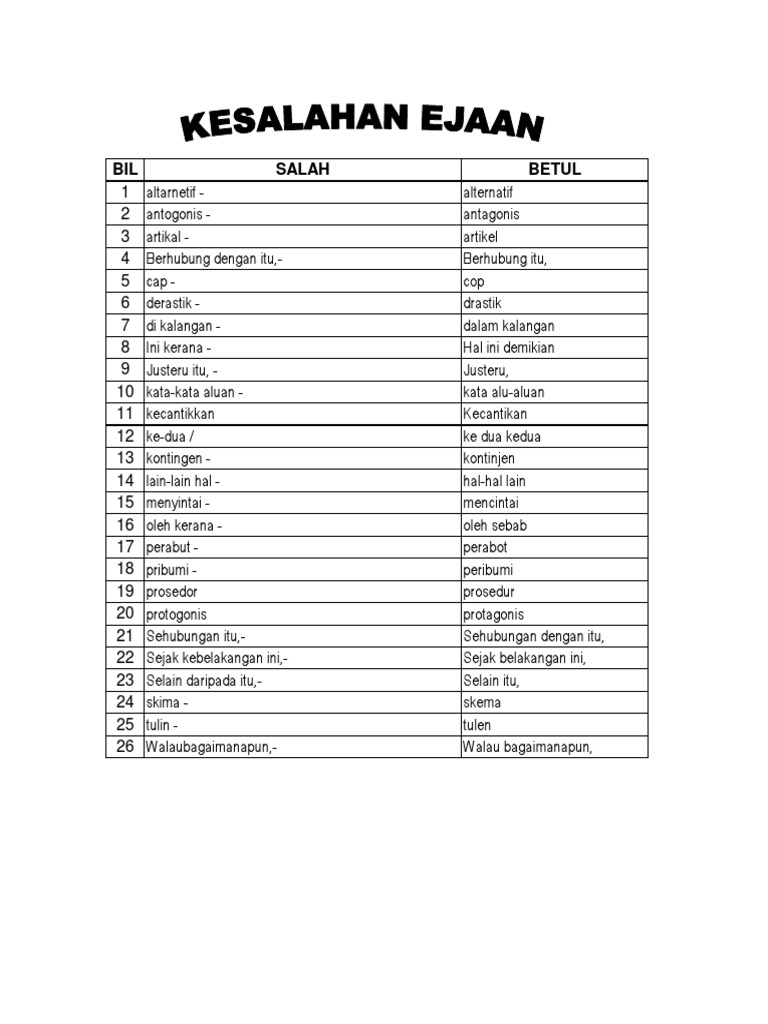 KESALAHAN EJAAN

| BIL | SALAH | BETUL |
|---|---|---|
| 1 | altarnetif - | alternatif |
| 2 | antogonis - | antagonis |
| 3 | artikal - | artikel |
| 4 | Berhubung dengan itu,- | Berhubung itu, |
| 5 | cap - | cop |
| 6 | derastik - | drastik |
| 7 | di kalangan - | dalam kalangan |
| 8 | Ini kerana - | Hal ini demikian |
| 9 | Justeru itu, - | Justeru, |
| 10 | kata-kata aluan - | kata alu-aluan |
| 11 | kecantikkan | Kecantikan |
| 12 | ke-dua / | ke dua kedua |
| 13 | kontingen - | kontinjen |
| 14 | lain-lain hal - | hal-hal lain |
| 15 | menyintai - | mencintai |
| 16 | oleh kerana - | oleh sebab |
| 17 | perabut - | perabot |
| 18 | pribumi - | peribumi |
| 19 | prosedor | prosedur |
| 20 | protogonis | protagonis |
| 21 | Sehubungan itu,- | Sehubungan dengan itu, |
| 22 | Sejak kebelakangan ini,- | Sejak belakangan ini, |
| 23 | Selain daripada itu,- | Selain itu, |
| 24 | skima - | skema |
| 25 | tulin - | tulen |
| 26 | Walaubagaimanapun,- | Walau bagaimanapun, |